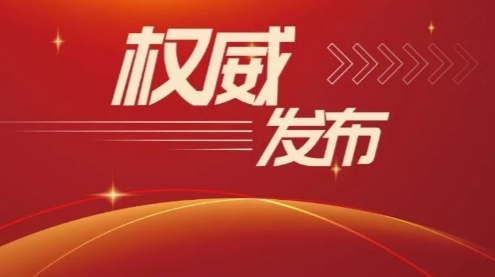 权威
发布